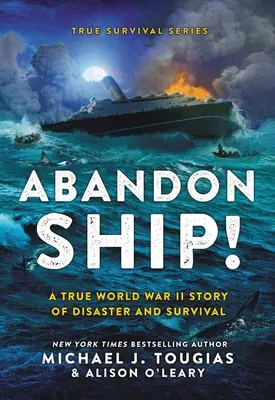 TRUE SURVIVAL SERIES

ABANDON SHIP!

A TRUE WORLD WAR II STORY OF DISASTER AND SURVIVAL

NEW YORK TIMES BESTSELLING AUTHOR
MICHAEL J. TOUGIAS
& ALISON O'LEARY